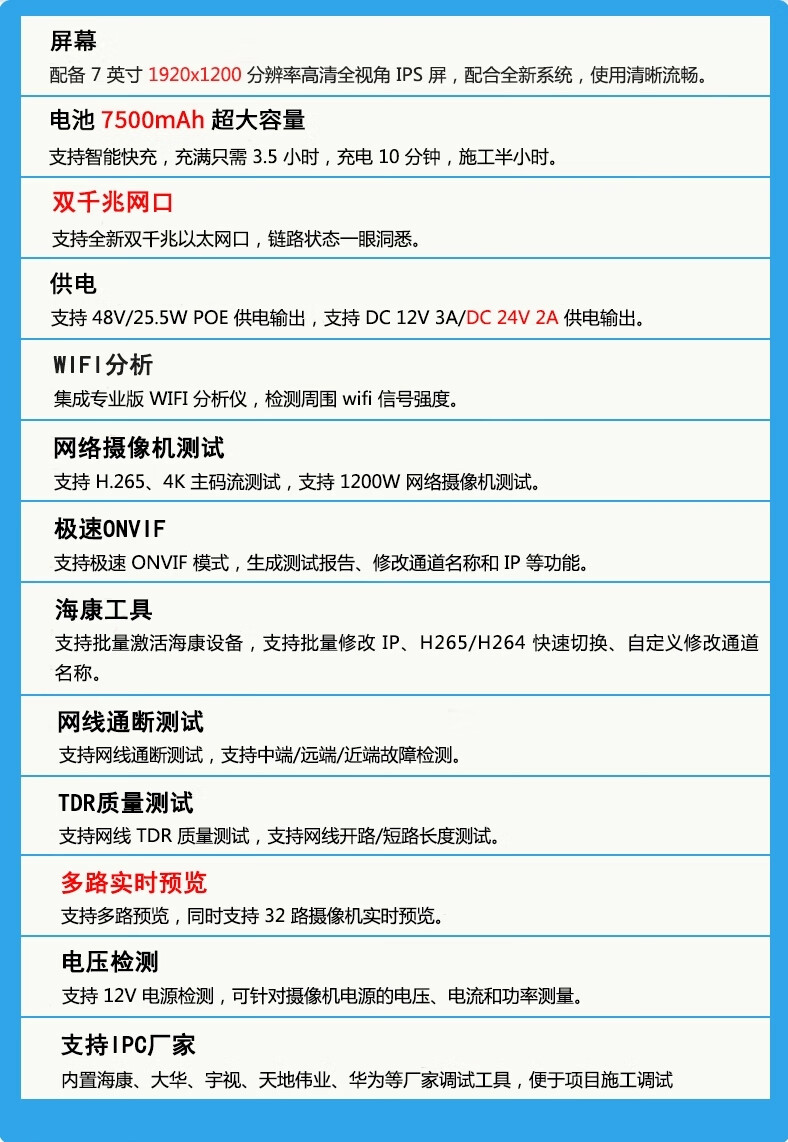 屏幕
配备 7 英寸 1920x1200 分辨率高清全视角 IPS 屏，配合全新系统，使用清晰流畅。

电池 7500mAh 超大容量
支持智能快充，充满只需 3.5 小时，充电 10 分钟，施工半小时。

双千兆网口
支持全新双千兆以太网口，链路状态一眼洞悉。

供电
支持 48V/25.5W POE 供电输出，支持 DC 12V 3A/DC 24V 2A 供电输出。

WIFI分析
集成专业版 WIFI 分析仪，检测周围 wifi 信号强度。

网络摄像机测试
支持 H.265、4K 主码流测试，支持 1200W 网络摄像机测试。

极速ONVIF
支持极速 ONVIF 模式，生成测试报告、修改通道名称和 IP 等功能。

海康工具
支持批量激活海康设备，支持批量修改 IP、H265/H264 快速切换、自定义修改通道名称。

网线通断测试
支持网线通断测试，支持中端/远端/近端故障检测。

TDR质量测试
支持网线 TDR 质量测试，支持网线开路/短路长度测试。

多路实时预览
支持多路预览，同时支持 32 路摄像机实时预览。

电压检测
支持 12V 电源检测，可针对摄像机电源的电压、电流和功率测量。

支持IPC厂家
内置海康、大华、宇视、天地伟业、华为等厂家调试工具，便于项目施工调试